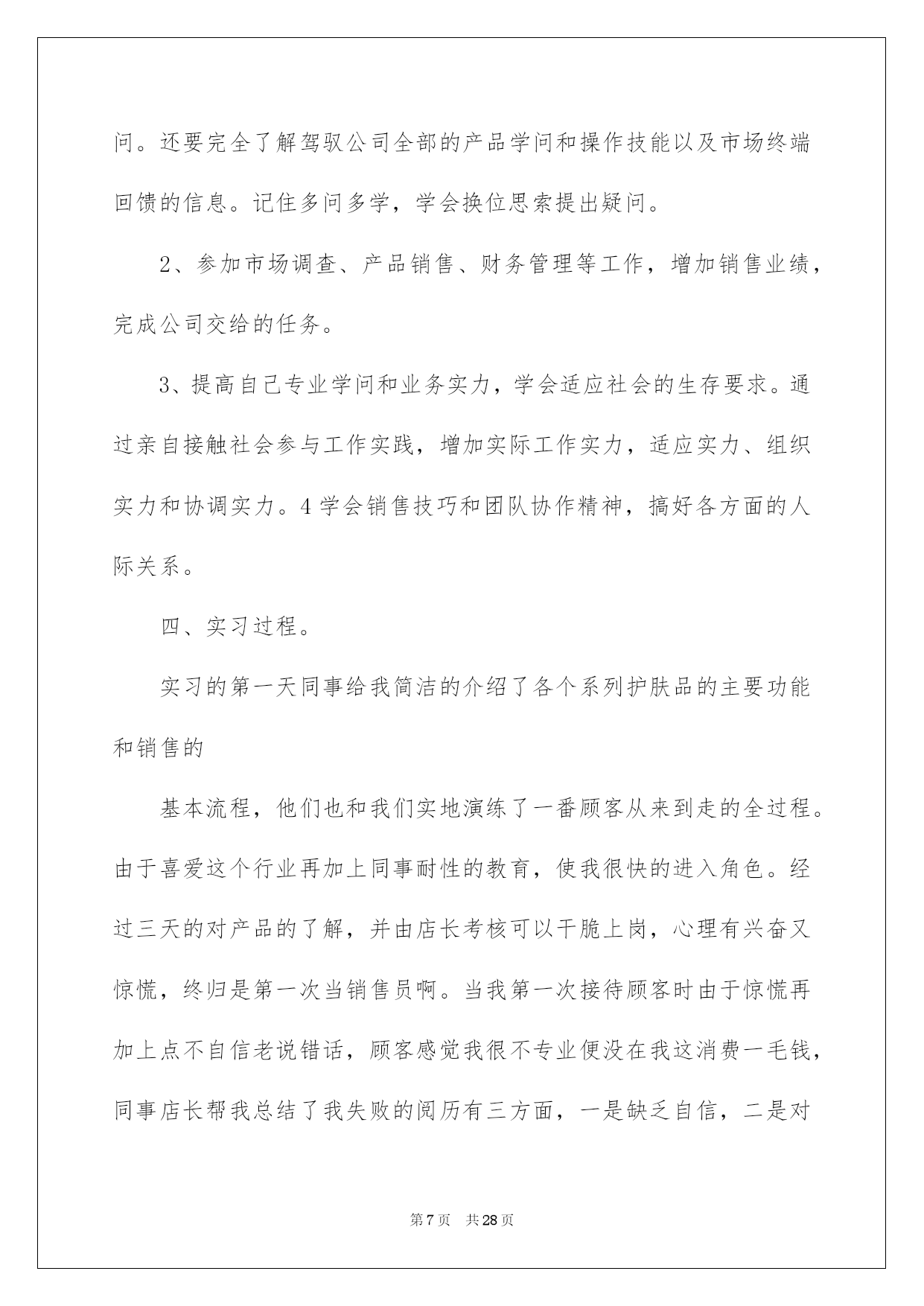 问。还要完全了解驾驭公司全部的产品学问和操作技能以及市场终端回馈的信息。记住多问多学，学会换位思索提出疑问。

2、参加市场调查、产品销售、财务管理等工作，增加销售业绩，完成公司交给的任务。

3、提高自己专业学问和业务实力，学会适应社会的生存要求。通过亲自接触社会参与工作实践，增加实际工作实力，适应实力、组织实力和协调实力。4 学会销售技巧和团队协作精神，搞好各方面的人际关系。

四、实习过程。

实习的第一天同事给我简洁的介绍了各个系列护肤品的主要功能和销售的

基本流程，他们也和我们实地演练了一番顾客从来到走的全过程。由于喜爱这个行业再加上同事耐性的教育，使我很快的进入角色。经过三天的对产品的了解，并由店长考核可以干脆上岗，心理有兴奋又惊慌，终归是第一次当销售员啊。当我第一次接待顾客时由于惊慌再加上点不自信老说错话，顾客感觉我很不专业便没在我这消费一毛钱，同事店长帮我总结了我失败的阅历有三方面，一是缺乏自信，二是对

第 7 页　共 28 页